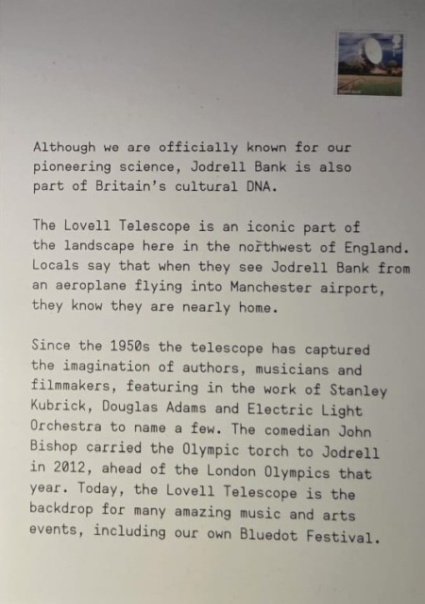 Although we are officially known for our pioneering science, Jodrell Bank is also part of Britain's cultural DNA.

The Lovell Telescope is an iconic part of the landscape here in the northwest of England. Locals say that when they see Jodrell Bank from an aeroplane flying into Manchester airport, they know they are nearly home.

Since the 1950s the telescope has captured the imagination of authors, musicians and filmmakers, featuring in the work of Stanley Kubrick, Douglas Adams and Electric Light Orchestra to name a few. The comedian John Bishop carried the Olympic torch to Jodrell in 2012, ahead of the London Olympics that year. Today, the Lovell Telescope is the backdrop for many amazing music and arts events, including our own Bluedot Festival.